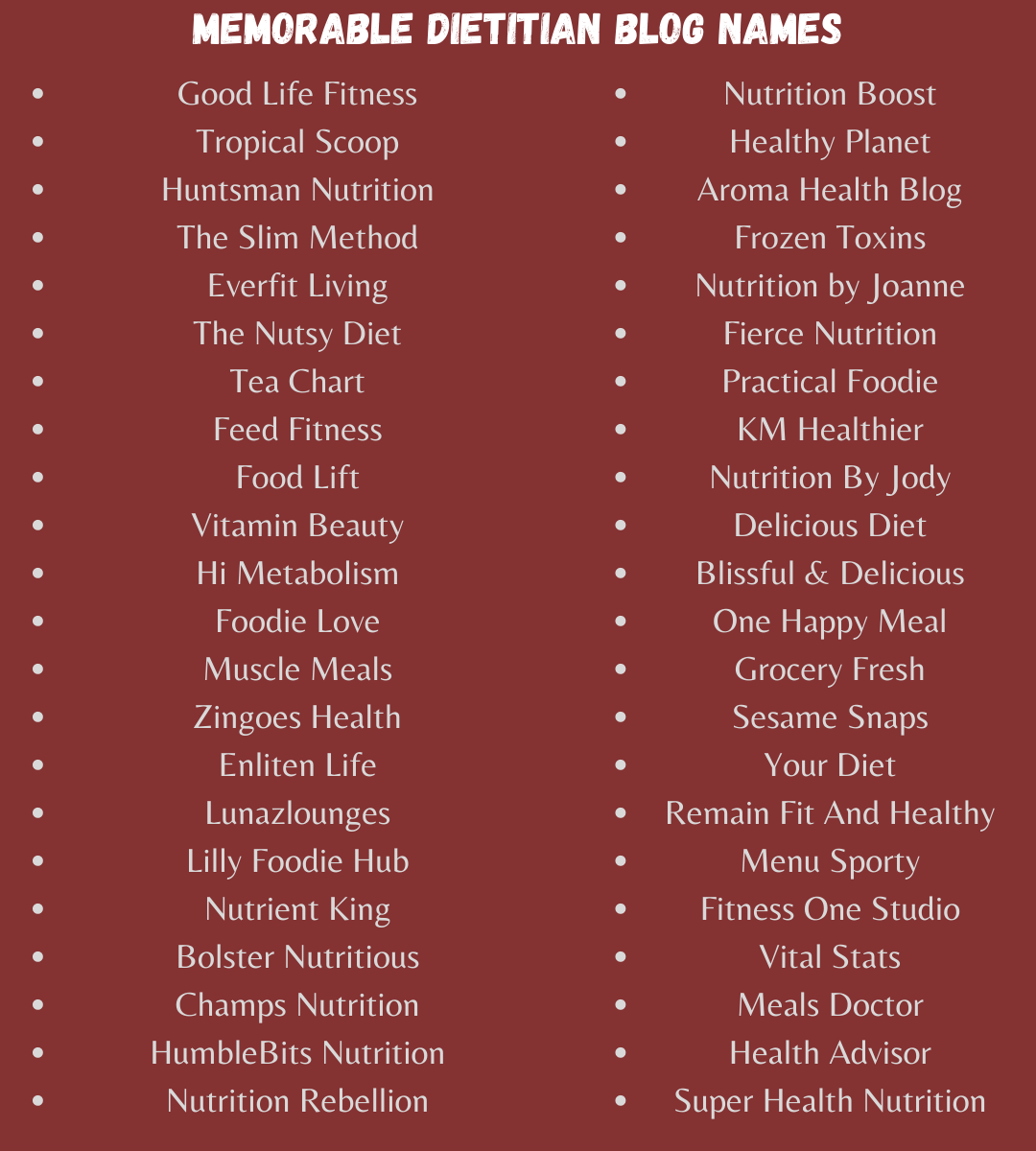 MEMORABLE DIETITIAN BLOG NAMES

- Good Life Fitness
- Tropical Scoop
- Huntsman Nutrition
- The Slim Method
- Everfit Living
- The Nutsy Diet
- Tea Chart
- Feed Fitness
- Food Lift
- Vitamin Beauty
- Hi Metabolism
- Foodie Love
- Muscle Meals
- Zingoes Health
- Enliten Life
- Lunazlounges
- Lilly Foodie Hub
- Nutrient King
- Bolster Nutritious
- Champs Nutrition
- HumbleBits Nutrition
- Nutrition Rebellion

- Nutrition Boost
- Healthy Planet
- Aroma Health Blog
- Frozen Toxins
- Nutrition by Joanne
- Fierce Nutrition
- Practical Foodie
- KM Healthier
- Nutrition By Jody
- Delicious Diet
- Blissful & Delicious
- One Happy Meal
- Grocery Fresh
- Sesame Snaps
- Your Diet
- Remain Fit And Healthy
- Menu Sporty
- Fitness One Studio
- Vital Stats
- Meals Doctor
- Health Advisor
- Super Health Nutrition